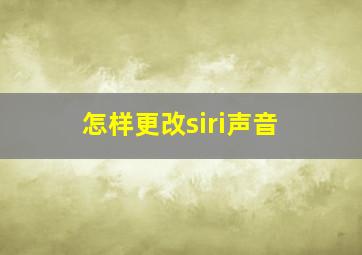 怎样更改siri声音